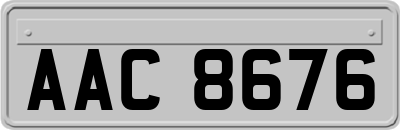 AAC 8676